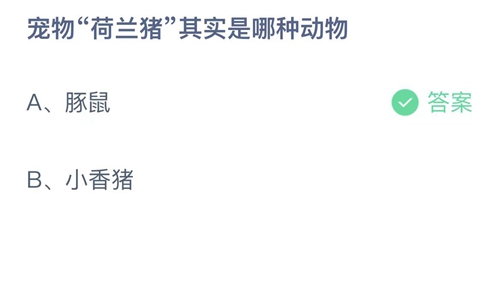 宠物“荷兰猪”其实是哪种动物

A、豚鼠 答案

B、小香猪